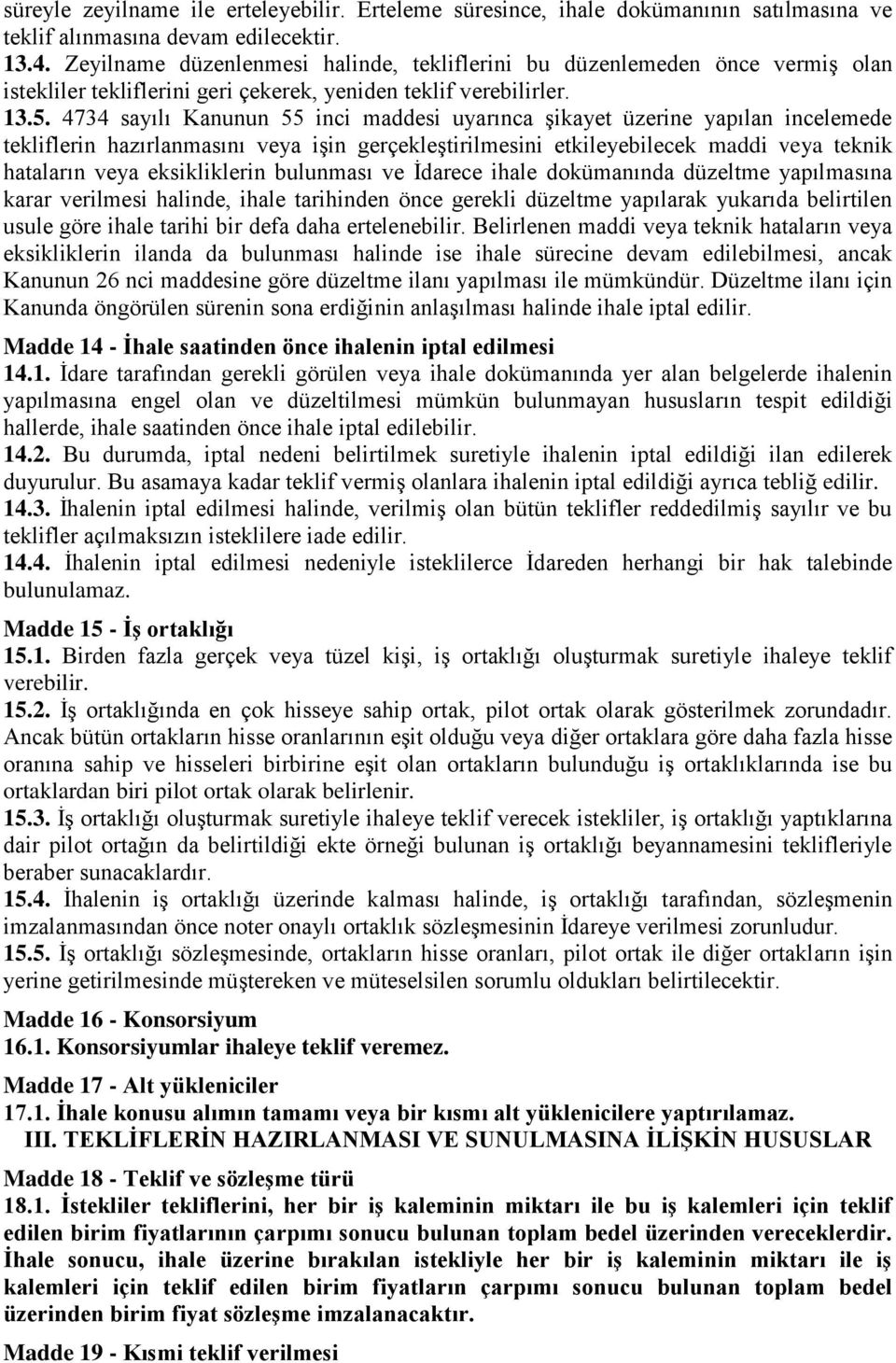 süreyle zeyilname ile erteleyebilir. Erteleme süresince, ihale dokümanının satılmasına ve teklif alınmasına devam edilecektir.
13.4. Zeyilname düzenlenmesi halinde, tekliflerini bu düzenlemeden önce vermiş olan istekliler tekliflerini geri çekerek, yeniden teklif verebilirler.
13.5. 4734 sayılı Kanunun 55 inci maddesi uyarınca şikayet üzerine yapılan incelemede tekliflerin hazırlanmasını veya işin gerçekleştirilmesini etkileyebilecek maddi veya teknik hataların veya eksikliklerin bulunması ve İdarece ihale dokümanında düzeltme yapılmasına karar verilmesi halinde, ihale tarihinden önce gerekli düzeltme yapılarak yukarıda belirtilen usule göre ihale tarihi bir defa daha ertelenebilir. Belirlenen maddi veya teknik hataların veya eksikliklerin ilanda da bulunması halinde ise ihale sürecine devam edilebilmesi, ancak Kanunun 26 nci maddesine göre düzeltme ilanı yapılması ile mümkündür. Düzeltme ilanı için Kanunda öngörülen sürenin sona erdiğinin anlaşılması halinde ihale iptal edilir.

Madde 14 - İhale saatinden önce ihalenin iptal edilmesi
14.1. İdare tarafından gerekli görülen veya ihale dokümanında yer alan belgelerde ihalenin yapılmasına engel olan ve düzeltilmesi mümkün bulunmayan hususların tespit edildiği hallerde, ihale saatinden önce ihale iptal edilebilir.
14.2. Bu durumda, iptal nedeni belirtilmek suretiyle ihalenin iptal edildiği ilan edilerek duyurulur. Bu asamaya kadar teklif vermiş olanlara ihalenin iptal edildiği ayrıca tebliğ edilir.
14.3. İhalenin iptal edilmesi halinde, verilmiş olan bütün teklifler reddedilmiş sayılır ve bu teklifler açılmaksızın isteklilere iade edilir.
14.4. İhalenin iptal edilmesi nedeniyle isteklilerce İdareden herhangi bir hak talebinde bulunulamaz.

Madde 15 - İş ortaklığı
15.1. Birden fazla gerçek veya tüzel kişi, iş ortaklığı oluşturmak suretiyle ihaleye teklif verebilir.
15.2. İş ortaklığında en çok hisseye sahip ortak, pilot ortak olarak gösterilmek zorundadır. Ancak bütün ortakların hisse oranlarının eşit olduğu veya diğer ortaklara göre daha fazla hisse oranına sahip ve hisseleri birbirine eşit olan ortakların bulunduğu iş ortaklıklarında ise bu ortaklardan biri pilot ortak olarak belirlenir.
15.3. İş ortaklığı oluşturmak suretiyle ihaleye teklif verecek istekliler, iş ortaklığı yaptıklarına dair pilot ortağın da belirtildiği ekte örneği bulunan iş ortaklığı beyannamesini teklifleriyle beraber sunacaklardır.
15.4. İhalenin iş ortaklığı üzerinde kalması halinde, iş ortaklığı tarafından, sözleşmenin imzalanmasından önce noter onaylı ortaklık sözleşmesinin İdareye verilmesi zorunludur.
15.5. İş ortaklığı sözleşmesinde, ortakların hisse oranları, pilot ortak ile diğer ortakların işin yerine getirilmesinde müştereken ve müteselsilen sorumlu oldukları belirtilecektir.

Madde 16 - Konsorsiyum
16.1. Konsorsiyumlar ihaleye teklif veremez.

Madde 17 - Alt yükleniciler
17.1. İhale konusu alımın tamamı veya bir kısmı alt yüklenicilere yaptırılamaz.

III. TEKLİFLERİN HAZIRLANMASI VE SUNULMASINA İLİŞKİN HUSUSLAR

Madde 18 - Teklif ve sözleşme türü
18.1. İstekliler tekliflerini, her bir iş kaleminin miktarı ile bu iş kalemleri için teklif edilen birim fiyatlarının çarpımı sonucu bulunan toplam bedel üzerinden vereceklerdir. İhale sonucu, ihale üzerine bırakılan istekliyle her bir iş kaleminin miktarı ile iş kalemleri için teklif edilen birim fiyatların çarpımı sonucu bulunan toplam bedel üzerinden birim fiyat sözleşme imzalanacaktır.

Madde 19 - Kısmi teklif verilmesi